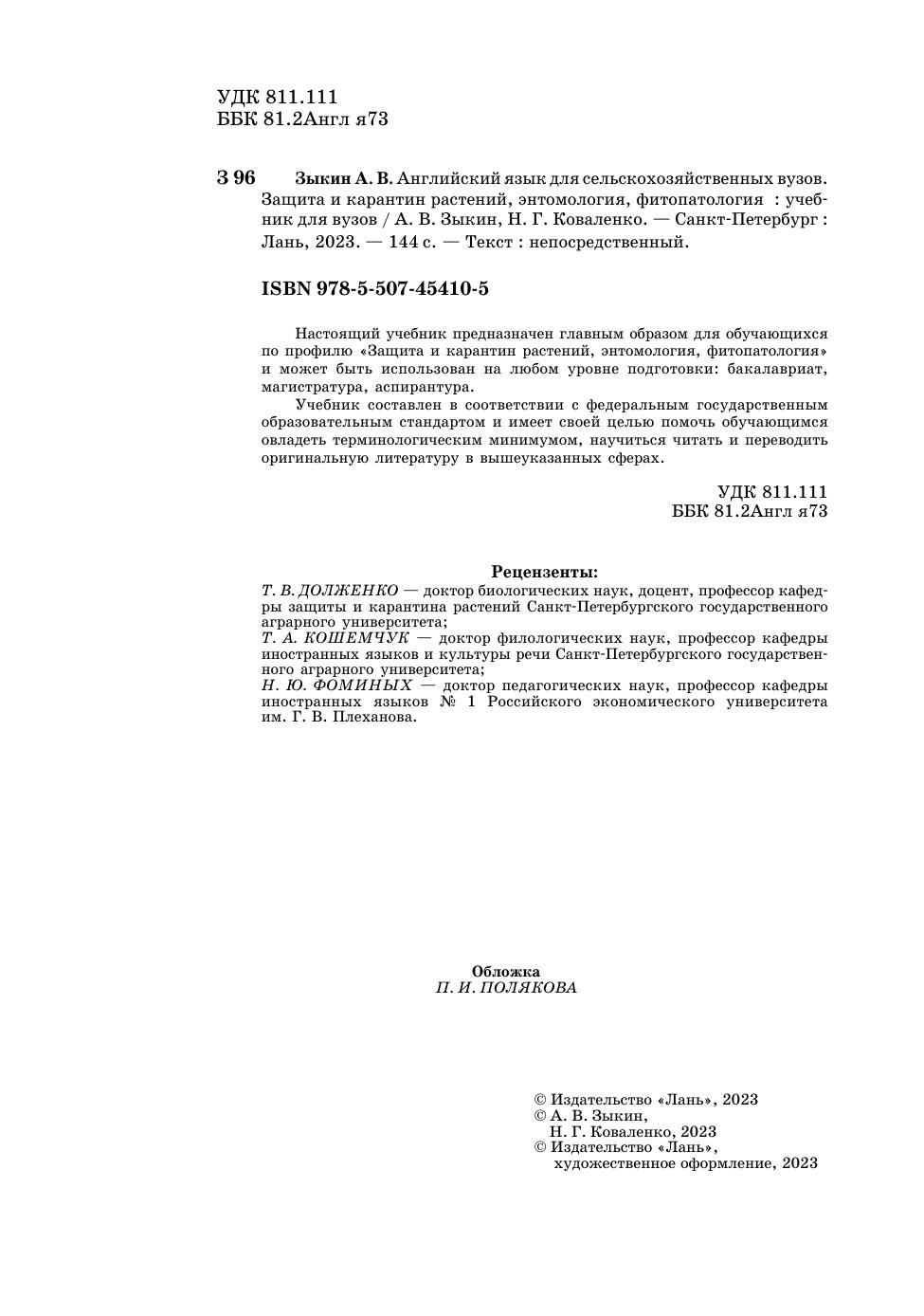 УДК 811.111
ББК 81.2Англ я73

З 96 Зыкин А. В. Английский язык для сельскохозяйственных вузов. Защита и карантин растений, энтомология, фитопатология : учебник для вузов / А. В. Зыкин, Н. Г. Коваленко. — Санкт-Петербург : Лань, 2023. — 144 с. — Текст : непосредственный.

ISBN 978-5-507-45410-5

Настоящий учебник предназначен главным образом для обучающихся по профилю «Защита и карантин растений, энтомология, фитопатология» и может быть использован на любом уровне подготовки: бакалавриат, магистратура, аспирантура.

Учебник составлен в соответствии с федеральным государственным образовательным стандартом и имеет своей целью помочь обучающимся овладеть терминологическим минимумом, научиться читать и переводить оригинальную литературу в вышеуказанных сферах.

УДК 811.111
ББК 81.2Англ я73

Рецензенты:
Т. В. ДОЛЖЕНКО — доктор биологических наук, доцент, профессор кафедры защиты и карантина растений Санкт-Петербургского государственного аграрного университета;
Т. А. КОШЕМЧУК — доктор филологических наук, профессор кафедры иностранных языков и культуры речи Санкт-Петербургского государственного аграрного университета;
Н. Ю. ФОМИНЫХ — доктор педагогических наук, профессор кафедры иностранных языков № 1 Российского экономического университета им. Г. В. Плеханова.

Обложка
П. И. ПОЛЯКОВА

© Издательство «Лань», 2023
© А. В. Зыкин, Н. Г. Коваленко, 2023
© Издательство «Лань», художественное оформление, 2023